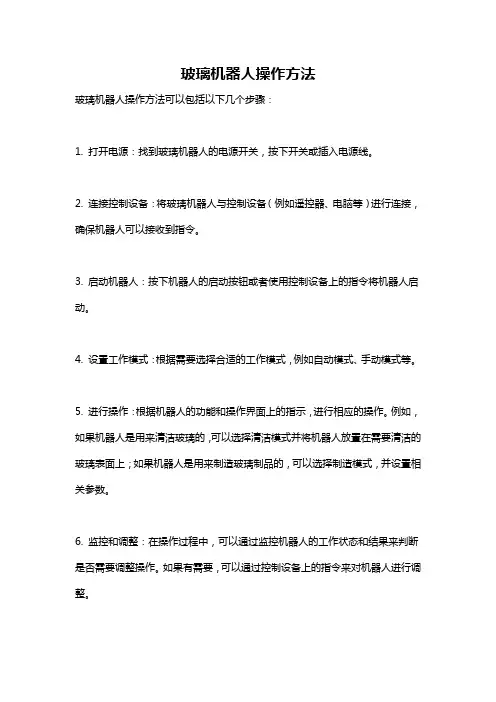 玻璃机器人操作方法

玻璃机器人操作方法可以包括以下几个步骤：

1. 打开电源：找到玻璃机器人的电源开关，按下开关或插入电源线。

2. 连接控制设备：将玻璃机器人与控制设备（例如遥控器、电脑等）进行连接，确保机器人可以接收到指令。

3. 启动机器人：按下机器人的启动按钮或者使用控制设备上的指令将机器人启动。

4. 设置工作模式：根据需要选择合适的工作模式，例如自动模式、手动模式等。

5. 进行操作：根据机器人的功能和操作界面上的指示，进行相应的操作。例如，如果机器人是用来清洁玻璃的，可以选择清洁模式并将机器人放置在需要清洁的玻璃表面上；如果机器人是用来制造玻璃制品的，可以选择制造模式，并设置相关参数。

6. 监控和调整：在操作过程中，可以通过监控机器人的工作状态和结果来判断是否需要调整操作。如果有需要，可以通过控制设备上的指令来对机器人进行调整。